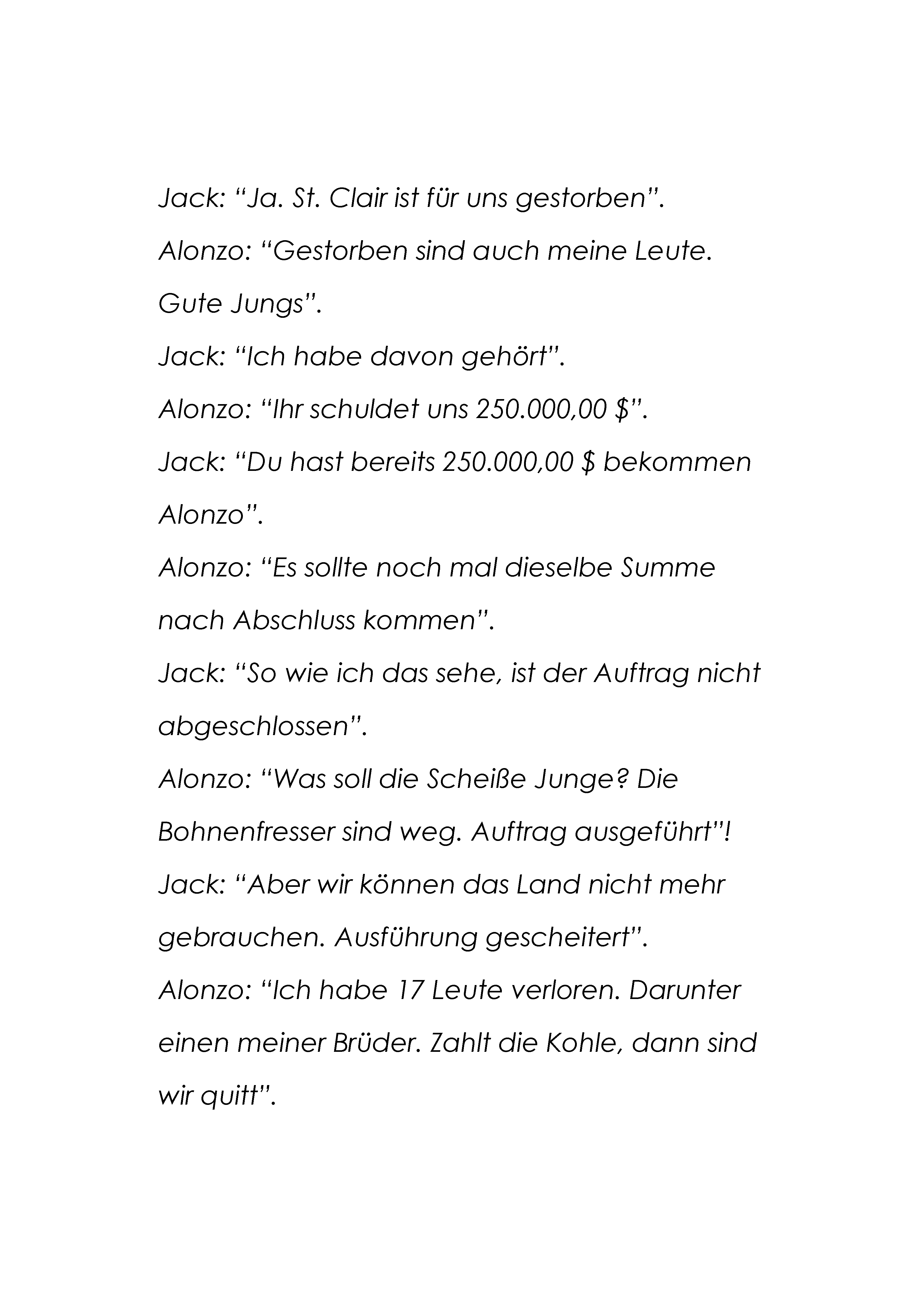 Jack: “Ja. St. Clair ist für uns gestorben”.

Alonzo: “Gestorben sind auch meine Leute. Gute Jungs”.

Jack: “Ich habe davon gehört”.

Alonzo: “Ihr schuldet uns 250.000,00 \$”.

Jack: “Du hast bereits 250.000,00 \$ bekommen Alonzo”.

Alonzo: “Es sollte noch mal dieselbe Summe nach Abschluss kommen”.

Jack: “So wie ich das sehe, ist der Auftrag nicht abgeschlossen”.

Alonzo: “Was soll die Scheiße Junge? Die Bohnenfresser sind weg. Auftrag ausgeführt”!

Jack: “Aber wir können das Land nicht mehr gebrauchen. Ausführung gescheitert”.

Alonzo: “Ich habe 17 Leute verloren. Darunter einen meiner Brüder. Zahlt die Kohle, dann sind wir quitt”.